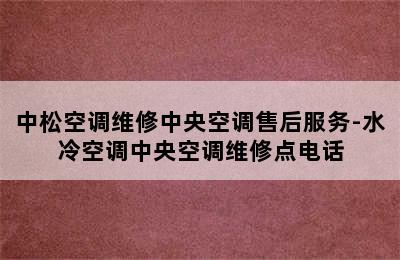 中松空调维修中央空调售后服务-水冷空调中央空调维修点电话